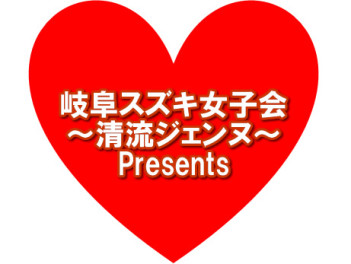 岐阜スズキ女子会
～清流ジェンヌ～
Presents